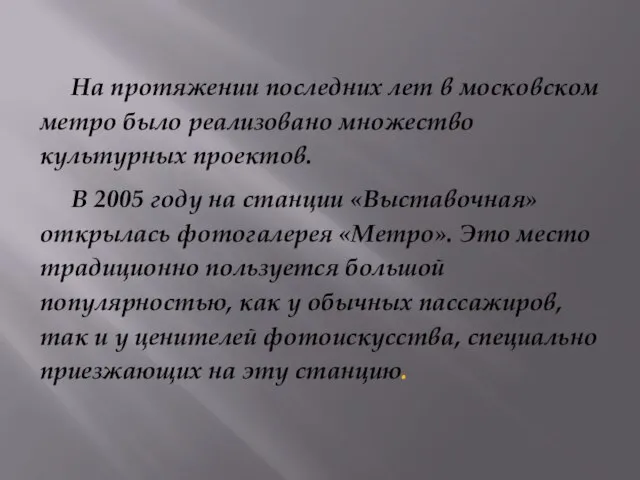 На протяжении последних лет в московском метро было реализовано множество культурных проектов.

В 2005 году на станции «Выставочная» открылась фотогалерея «Метро». Это место традиционно пользуется большой популярностью, как у обычных пассажиров, так и у ценителей фотоискусства, специально приезжающих на эту станцию.